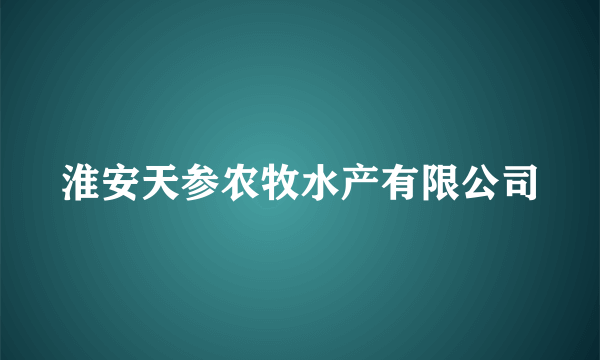 淮安天参农牧水产有限公司